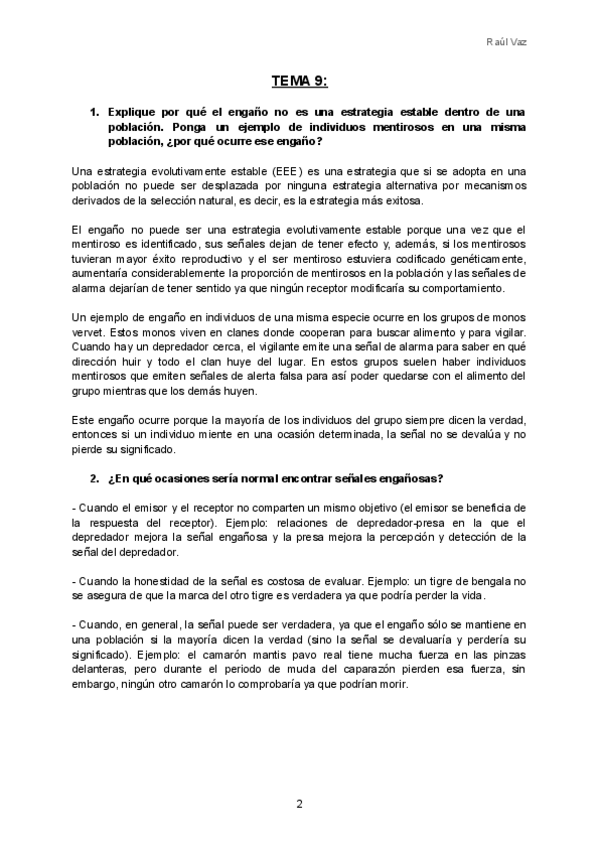 Raúl Vaz

TEMA 9:

1. Explique por qué el engaño no es una estrategia estable dentro de una población. Ponga un ejemplo de individuos mentirosos en una misma población, ¿por qué ocurre ese engaño?

Una estrategia evolutivamente estable (EEE) es una estrategia que si se adopta en una población no puede ser desplazada por ninguna estrategia alternativa por mecanismos derivados de la selección natural, es decir, es la estrategia más exitosa.

El engaño no puede ser una estrategia evolutivamente estable porque una vez que el mentiroso es identificado, sus señales dejan de tener efecto y, además, si los mentirosos tuvieran mayor éxito reproductivo y el ser mentiroso estuviera codificado genéticamente, aumentaría considerablemente la proporción de mentirosos en la población y las señales de alarma dejarían de tener sentido ya que ningún receptor modificaría su comportamiento.

Un ejemplo de engaño en individuos de una misma especie ocurre en los grupos de monos vervet. Estos monos viven en clanes donde cooperan para buscar alimento y para vigilar. Cuando hay un depredador cerca, el vigilante emite una señal de alarma para saber en qué dirección huir y todo el clan huye del lugar. En estos grupos suelen haber individuos mentirosos que emiten señales de alerta falsa para así poder quedarse con el alimento del grupo mientras que los demás huyen.

Este engaño ocurre porque la mayoría de los individuos del grupo siempre dicen la verdad, entonces si un individuo miente en una ocasión determinada, la señal no se devalúa y no pierde su significado.

2. ¿En qué ocasiones sería normal encontrar señales engañosas?

- Cuando el emisor y el receptor no comparten un mismo objetivo (el emisor se beneficia de la respuesta del receptor). Ejemplo: relaciones de depredador-presa en la que el depredador mejora la señal engañosa y la presa mejora la percepción y detección de la señal del depredador.

- Cuando la honestidad de la señal es costosa de evaluar. Ejemplo: un tigre de bengala no se asegura de que la marca del otro tigre es verdadera ya que podría perder la vida.

- Cuando, en general, la señal puede ser verdadera, ya que el engaño sólo se mantiene en una población si la mayoría dicen la verdad (sino la señal se devaluaría y perdería su significado). Ejemplo: el camarón mantis pavo real tiene mucha fuerza en las pinzas delanteras, pero durante el periodo de muda del caparazón pierden esa fuerza, sin embargo, ningún otro camarón lo comprobaría ya que podrían morir.

2